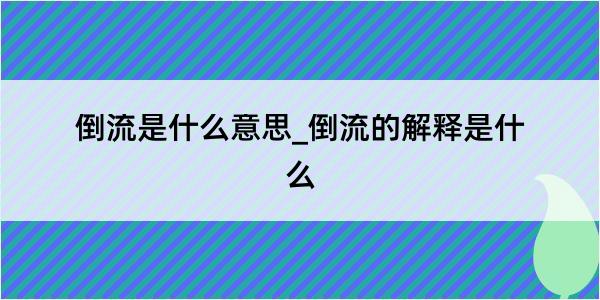 倒流是什么意思_倒流的解释是什么